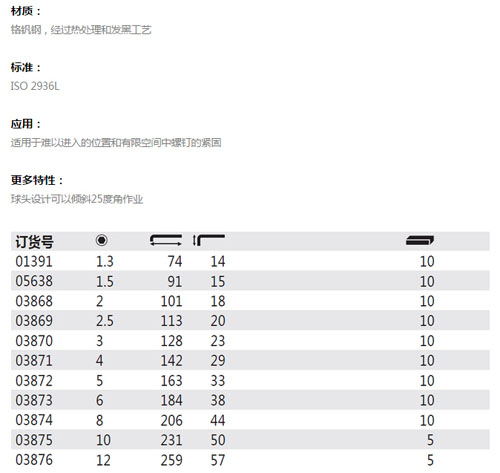 材质：
铬钒钢，经过热处理和发黑工艺

标准：
ISO 2936L

应用：
适用于难以进入的位置和有限空间中螺钉的紧固

更多特性：
球头设计可以倾斜25度角作业

| 订货号 | | | | |
|---|---|---|---|---|
| 01391 | 1.3 | 74 | 14 | 10 |
| 05638 | 1.5 | 91 | 15 | 10 |
| 03868 | 2 | 101 | 18 | 10 |
| 03869 | 2.5 | 113 | 20 | 10 |
| 03870 | 3 | 128 | 23 | 10 |
| 03871 | 4 | 142 | 29 | 10 |
| 03872 | 5 | 163 | 33 | 10 |
| 03873 | 6 | 184 | 38 | 10 |
| 03874 | 8 | 206 | 44 | 10 |
| 03875 | 10 | 231 | 50 | 5 |
| 03876 | 12 | 259 | 57 | 5 |